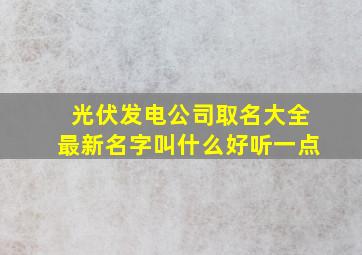 光伏发电公司取名大全
最新名字叫什么好听一点